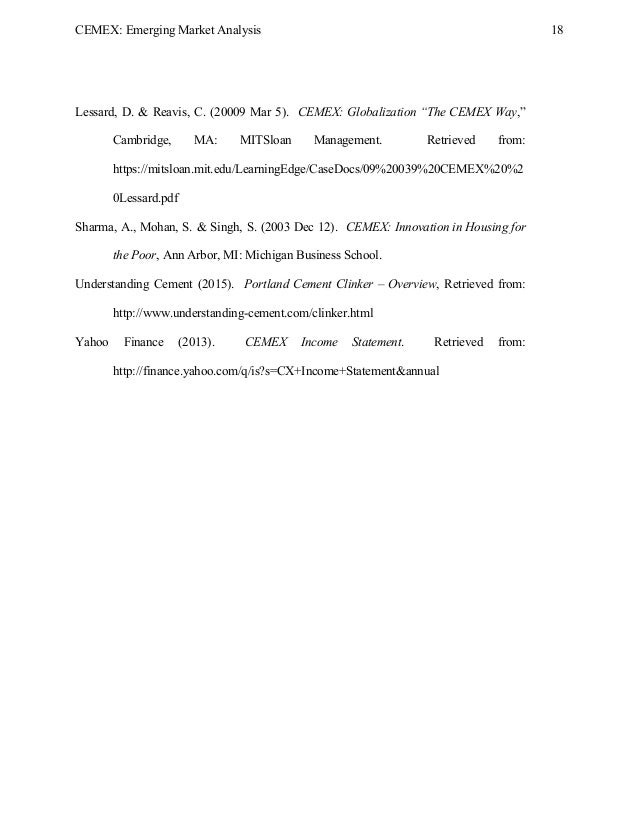 CEMEX: Emerging Market Analysis 18

Lessard, D. & Reavis, C. (20009 Mar 5). CEMEX: Globalization “The CEMEX Way,” Cambridge, MA: MITSloan Management. Retrieved from: https://mitsloan.mit.edu/LearningEdge/CaseDocs/09%20039%20CEMEX%20%20Lessard.pdf

Sharma, A., Mohan, S. & Singh, S. (2003 Dec 12). CEMEX: Innovation in Housing for the Poor, Ann Arbor, MI: Michigan Business School.

Understanding Cement (2015). Portland Cement Clinker – Overview, Retrieved from: http://www.understanding-cement.com/clinker.html

Yahoo Finance (2013). CEMEX Income Statement. Retrieved from: http://finance.yahoo.com/q/is?s=CX+Income+Statement&annual